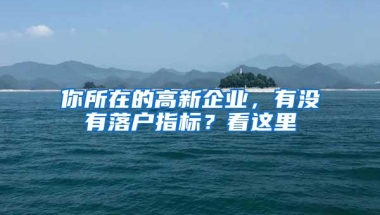 你所在的高新企业，有没有落户指标？看这里